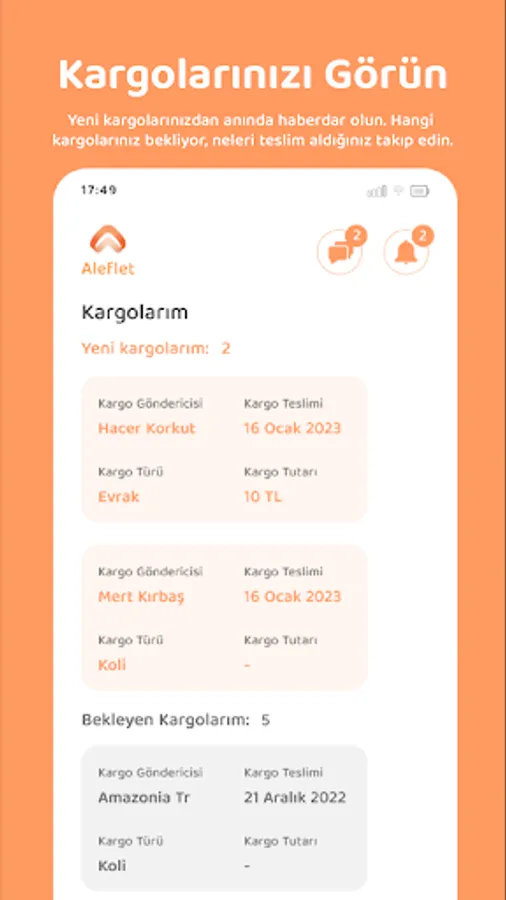 Kargolarınızı Görün

Yeni kargolarınızdan anında haberdar olun. Hangi kargolarınız bekliyor, neleri teslim aldığınız takip edin.

17:49

AleFlet

2

2

Kargolarım

Yeni kargolarım: 2

Kargo Göndericisi
Hacer Korkut

Kargo Teslimi
16 Ocak 2023

Kargo Türü
Evrak

Kargo Tutarı
10 TL

Kargo Göndericisi
Mert Kırbaş

Kargo Teslimi
16 Ocak 2023

Kargo Türü
Koli

Kargo Tutarı
-

Bekleyen Kargolarım: 5

Kargo Göndericisi
Amazonia Tr

Kargo Teslimi
21 Aralık 2022

Kargo Türü
Koli

Kargo Tutarı
-